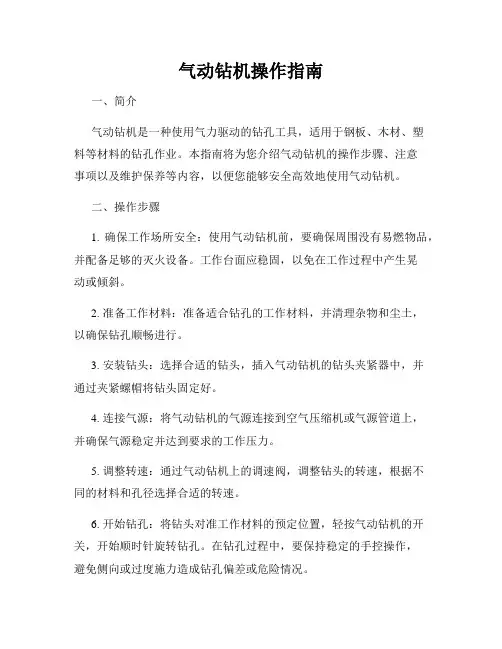 气动钻机操作指南

一、简介

气动钻机是一种使用气力驱动的钻孔工具，适用于钢板、木材、塑料等材料的钻孔作业。本指南将为您介绍气动钻机的操作步骤、注意事项以及维护保养等内容，以便您能够安全高效地使用气动钻机。

二、操作步骤

1. 确保工作场所安全：使用气动钻机前，要确保周围没有易燃物品，并配备足够的灭火设备。工作台面应稳固，以免在工作过程中产生晃动或倾斜。

2. 准备工作材料：准备适合钻孔的工作材料，并清理杂物和尘土，以确保钻孔顺畅进行。

3. 安装钻头：选择合适的钻头，插入气动钻机的钻头夹紧器中，并通过夹紧螺帽将钻头固定好。

4. 连接气源：将气动钻机的气源连接到空气压缩机或气源管道上，并确保气源稳定并达到要求的工作压力。

5. 调整转速：通过气动钻机上的调速阀，调整钻头的转速，根据不同的材料和孔径选择合适的转速。

6. 开始钻孔：将钻头对准工作材料的预定位置，轻按气动钻机的开关，开始顺时针旋转钻孔。在钻孔过程中，要保持稳定的手控操作，避免侧向或过度施力造成钻孔偏差或危险情况。